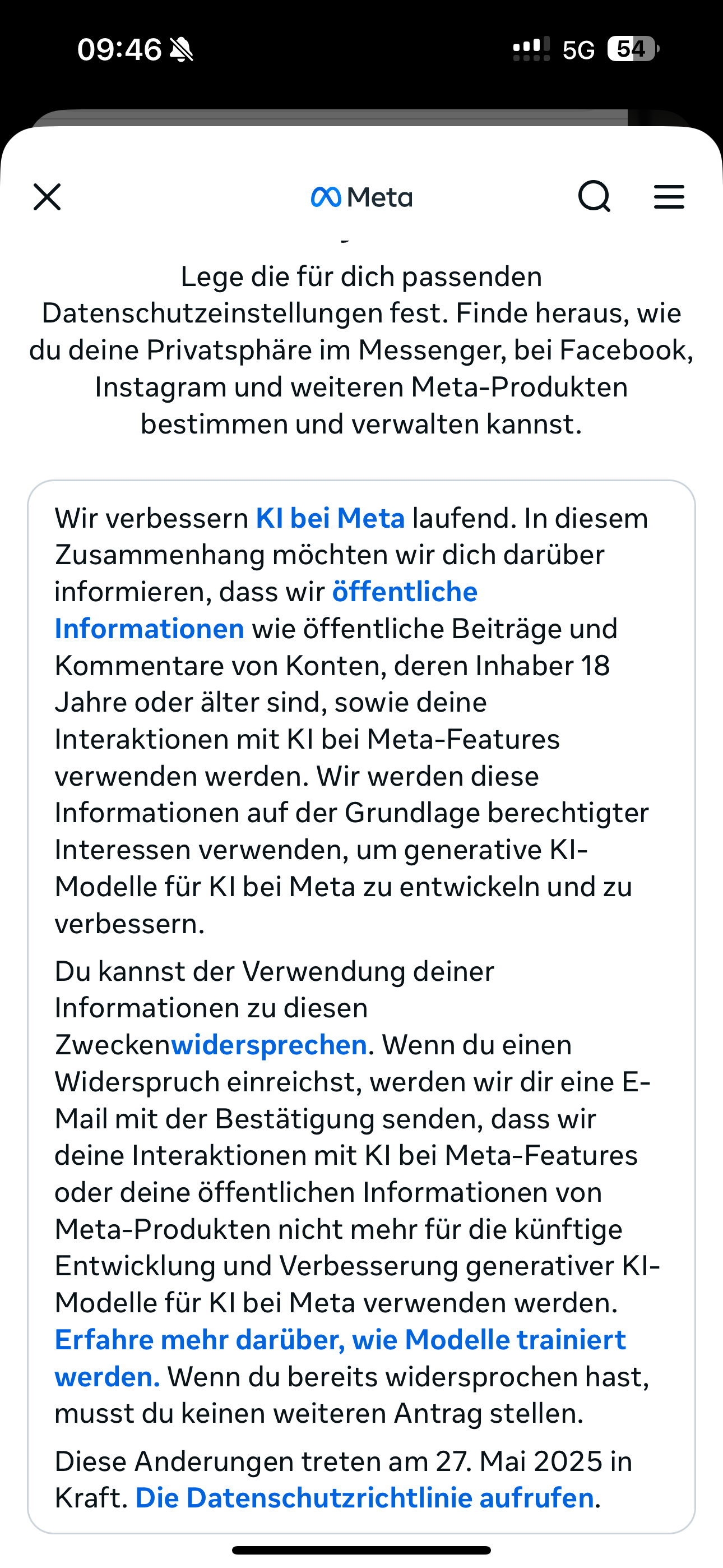 09:46

5G 54

Meta

Lege die für dich passenden Datenschutzeinstellungen fest. Finde heraus, wie du deine Privatsphäre im Messenger, bei Facebook, Instagram und weiteren Meta-Produkten bestimmen und verwalten kannst.

Wir verbessern KI bei Meta laufend. In diesem Zusammenhang möchten wir dich darüber informieren, dass wir öffentliche Informationen wie öffentliche Beiträge und Kommentare von Konten, deren Inhaber 18 Jahre oder älter sind, sowie deine Interaktionen mit KI bei Meta-Features verwenden werden. Wir werden diese Informationen auf der Grundlage berechtigter Interessen verwenden, um generative KI-Modelle für KI bei Meta zu entwickeln und zu verbessern.

Du kannst der Verwendung deiner Informationen zu diesen Zweckenwidersprechen. Wenn du einen Widerspruch einreichst, werden wir dir eine E-Mail mit der Bestätigung senden, dass wir deine Interaktionen mit KI bei Meta-Features oder deine öffentlichen Informationen von Meta-Produkten nicht mehr für die künftige Entwicklung und Verbesserung generativer KI-Modelle für KI bei Meta verwenden werden. Erfahre mehr darüber, wie Modelle trainiert werden. Wenn du bereits widersprochen hast, musst du keinen weiteren Antrag stellen.

Diese Anderungen treten am 27. Mai 2025 in Kraft. Die Datenschutzrichtlinie aufrufen.